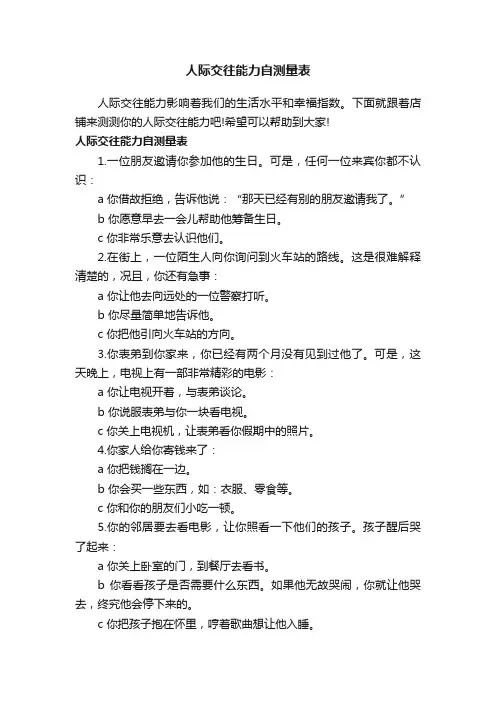 人际交往能力自测量表

人际交往能力影响着我们的生活水平和幸福指数。下面就跟着店铺来测测你的人际交往能力吧!希望可以帮助到大家!

人际交往能力自测量表

1.一位朋友邀请你参加他的生日。可是，任何一位来宾你都不认识：

a 你借故拒绝，告诉他说：“那天已经有别的朋友邀请我了。”

b 你愿意早去一会儿帮助他筹备生日。

c 你非常乐意去认识他们。

2.在街上，一位陌生人向你询问到火车站的路线。这是很难解释清楚的，况且，你还有急事：

a 你让他去向远处的一位警察打听。

b 你尽量简单地告诉他。

c 你把他引向火车站的方向。

3.你表弟到你家来，你已经有两个月没有见到过他了。可是，这天晚上，电视上有一部非常精彩的电影：

a 你让电视开着，与表弟谈论。

b 你说服表弟与你一块看电视。

c 你关上电视机，让表弟看你假期中的照片。

4.你家人给你寄钱来了：

a 你把钱搁在一边。

b 你会买一些东西，如：衣服、零食等。

c 你和你的朋友们小吃一顿。

5.你的邻居要去看电影，让你照看一下他们的孩子。孩子醒后哭了起来：

a 你关上卧室的门，到餐厅去看书。

b 你看看孩子是否需要什么东西。如果他无故哭闹，你就让他哭去，终究他会停下来的。

c 你把孩子抱在怀里，哼着歌曲想让他入睡。